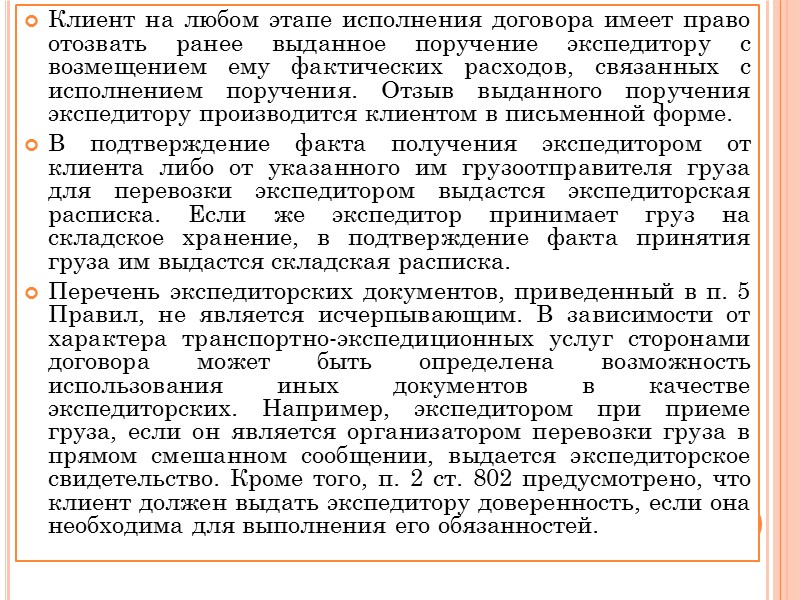 Клиент на любом этапе исполнения договора имеет право отозвать ранее выданное поручение экспедитору с возмещением ему фактических расходов, связанных с исполнением поручения. Отзыв выданного поручения экспедитору производится клиентом в письменной форме.

В подтверждение факта получения экспедитором от клиента либо от указанного им грузоотправителя груза для перевозки экспедитором выдастся экспедиторская расписка. Если же экспедитор принимает груз на складское хранение, в подтверждение факта принятия груза им выдастся складская расписка.

Перечень экспедиторских документов, приведенный в п. 5 Правил, не является исчерпывающим. В зависимости от характера транспортно-экспедиционных услуг сторонами договора может быть определена возможность использования иных документов в качестве экспедиторских. Например, экспедитором при приеме груза, если он является организатором перевозки груза в прямом смешанном сообщении, выдается экспедиторское свидетельство. Кроме того, п. 2 ст. 802 предусмотрено, что клиент должен выдать экспедитору доверенность, если она необходима для выполнения его обязанностей.